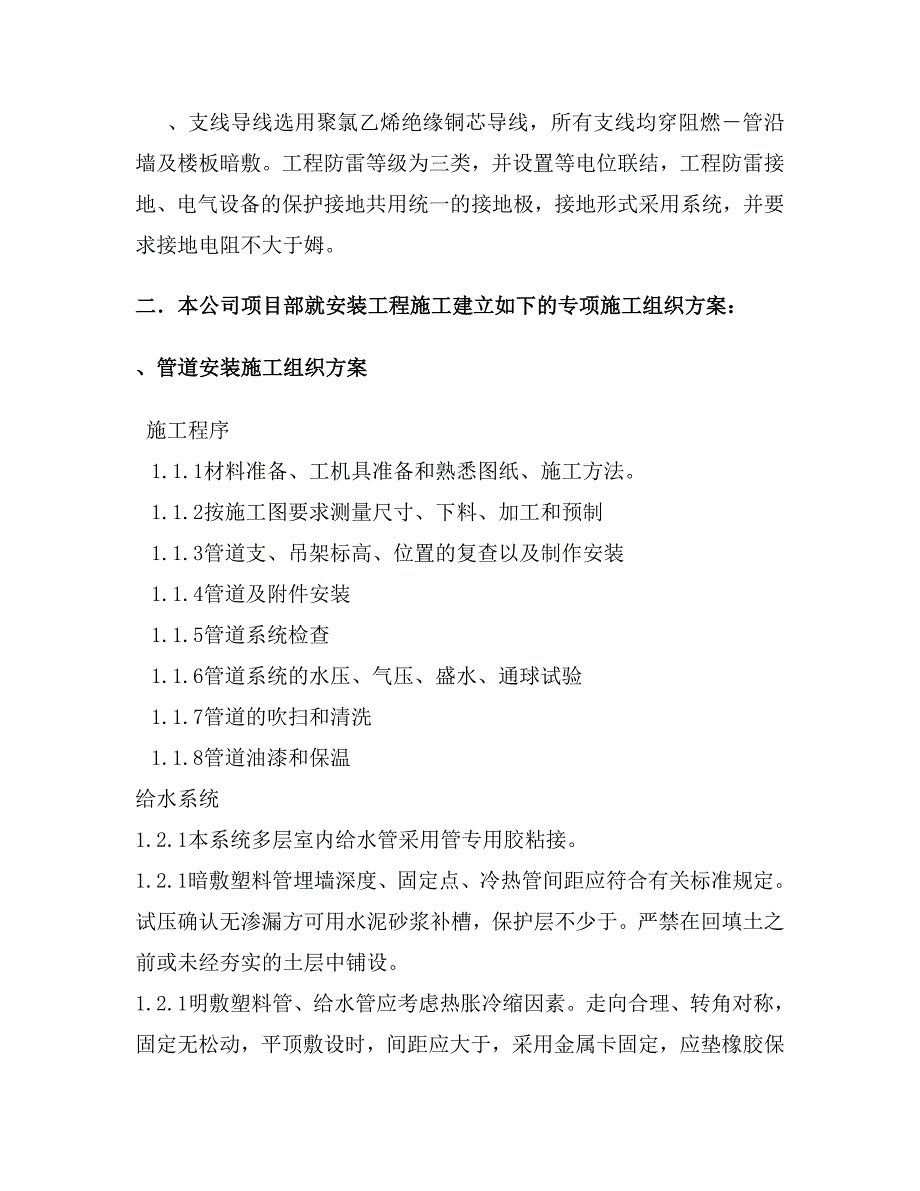 、支线导线选用聚氯乙烯绝缘铜芯导线，所有支线均穿阻燃－管沿墙及楼板暗敷。工程防雷等级为三类，并设置等电位联结，工程防雷接地、电气设备的保护接地共用统一的接地极，接地形式采用系统，并要求接地电阻不大于姆。

二．本公司项目部就安装工程施工建立如下的专项施工组织方案：

、管道安装施工组织方案

施工程序

1.1.1材料准备、工机具准备和熟悉图纸、施工方法。

1.1.2按施工图要求测量尺寸、下料、加工和预制

1.1.3管道支、吊架标高、位置的复查以及制作安装

1.1.4管道及附件安装

1.1.5管道系统检查

1.1.6管道系统的水压、气压、盛水、通球试验

1.1.7管道的吹扫和清洗

1.1.8管道油漆和保温

给水系统

1.2.1本系统多层室内给水管采用管专用胶粘接。

1.2.1暗敷塑料管埋墙深度、固定点、冷热管间距应符合有关标准规定。试压确认无渗漏方可用水泥砂浆补槽，保护层不少于。严禁在回填土之前或未经夯实的土层中铺设。

1.2.1明敷塑料管、给水管应考虑热胀冷缩因素。走向合理、转角对称，固定无松动，平顶敷设时，间距应大于，采用金属卡固定，应垫橡胶保